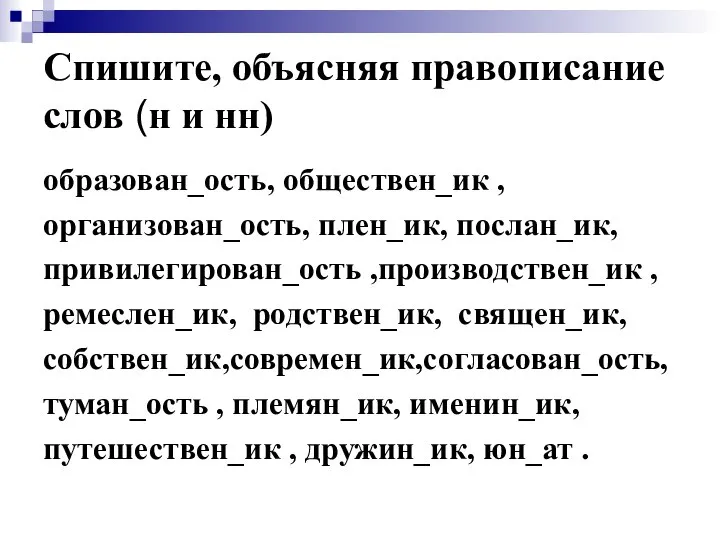 Спишите, объясняя правописание слов (н и нн)

образован_ость, обществен_ик , организован_ость, плен_ик, послан_ик, привилегирован_ость ,производствен_ик , ремеслен_ик, родствен_ик, священ_ик, собствен_ик,современ_ик,согласован_ость, туман_ость , племян_ик, именин_ик, путешествен_ик , дружин_ик, юн_ат .